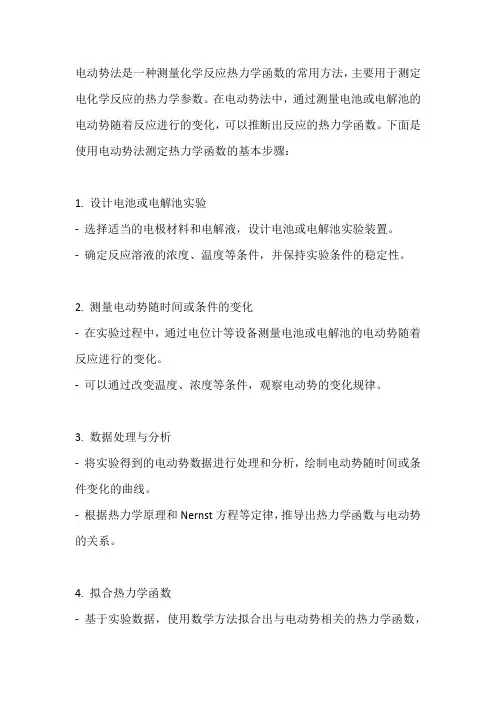 电动势法是一种测量化学反应热力学函数的常用方法，主要用于测定电化学反应的热力学参数。在电动势法中，通过测量电池或电解池的电动势随着反应进行的变化，可以推断出反应的热力学函数。下面是使用电动势法测定热力学函数的基本步骤：

1. 设计电池或电解池实验
- 选择适当的电极材料和电解液，设计电池或电解池实验装置。
- 确定反应溶液的浓度、温度等条件，并保持实验条件的稳定性。

2. 测量电动势随时间或条件的变化
- 在实验过程中，通过电位计等设备测量电池或电解池的电动势随着反应进行的变化。
- 可以通过改变温度、浓度等条件，观察电动势的变化规律。

3. 数据处理与分析
- 将实验得到的电动势数据进行处理和分析，绘制电动势随时间或条件变化的曲线。
- 根据热力学原理和 Nernst 方程等定律，推导出热力学函数与电动势的关系。

4. 拟合热力学函数
- 基于实验数据，使用数学方法拟合出与电动势相关的热力学函数，